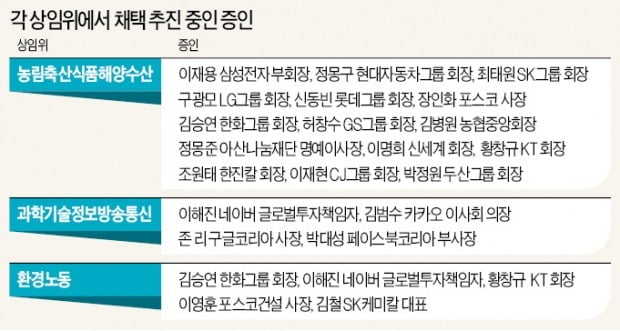 각 상임위에서 채택 추진 중인 증인

| 상임위 | 증인 |
|---|---|
| 농림축산식품해양수산 | 이재용 삼성전자 부회장, 정몽구 현대자동차그룹 회장, 최태원 SK그룹 회장 구광모 LG그룹 회장, 신동빈 롯데그룹 회장, 장인화 포스코 사장 김승연 한화그룹 회장, 허창수 GS그룹 회장, 김병원 농협중앙회장 정몽준 아산나눔재단 명예이사장, 이명희 신세계 회장, 황창규 KT 회장 조원태 한진칼 회장, 이재현 CJ그룹 회장, 박정원 두산그룹 회장 |
| 과학기술정보방송통신 | 이해진 네이버 글로벌투자책임자, 김범수 카카오 이사회 의장 존 리 구글코리아 사장, 박대성 페이스북코리아 부사장 |
| 환경노동 | 김승연 한화그룹 회장, 이해진 네이버 글로벌투자책임자, 황창규 KT 회장 이영훈 포스코건설 사장, 김철 SK케미칼 대표 |